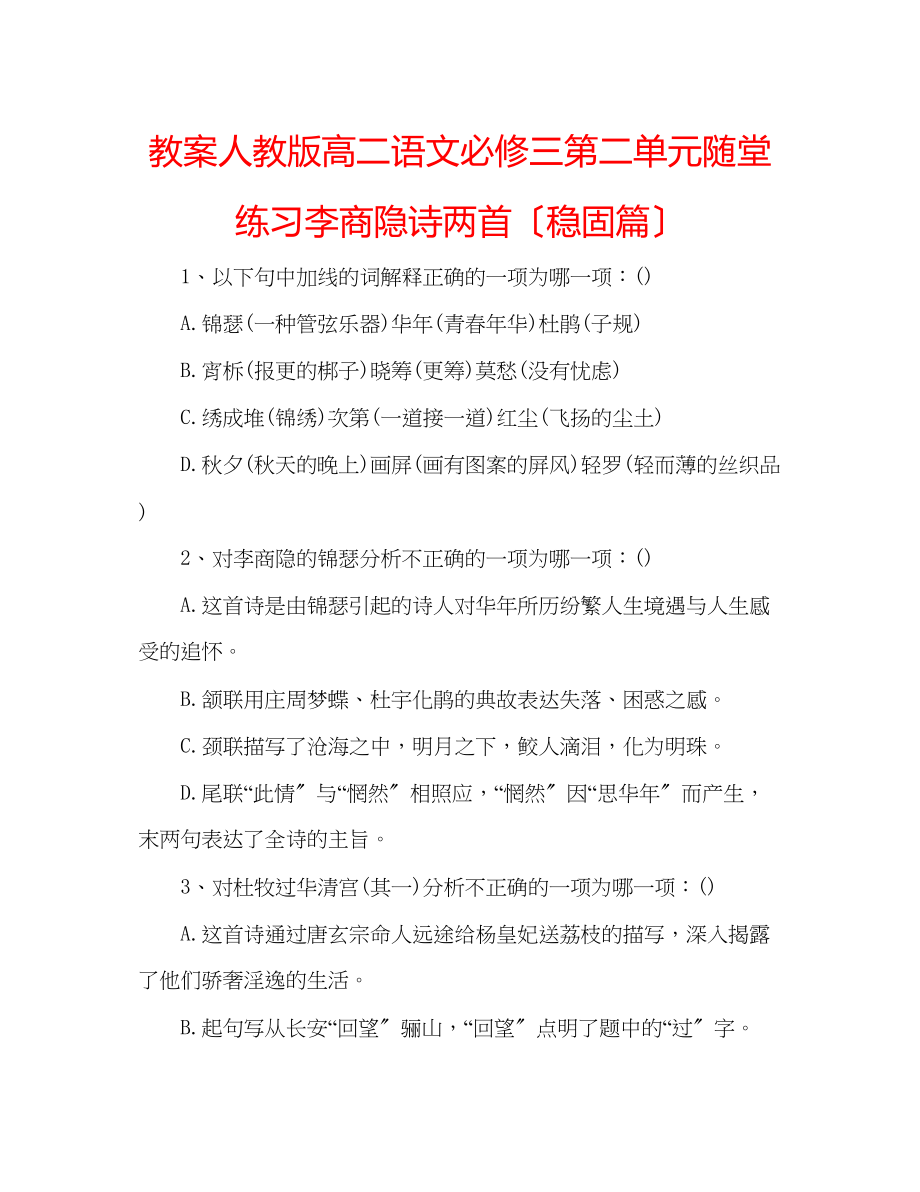 教案人教版高二语文必修三第二单元随堂练习李商隐诗两首〔稳固篇〕

1、以下句中加线的词解释正确的一项为哪一项：()

A.锦瑟(一种管弦乐器)华年(青春年华)杜鹃(子规)

B.宵柝(报更的梆子)晓筹(更筹)莫愁(没有忧虑)

C.绣成堆(锦绣)次第(一道接一道)红尘(飞扬的尘土)

D.秋夕(秋天的晚上)画屏(画有图案的屏风)轻罗(轻而薄的丝织品)

2、对李商隐的锦瑟分析不正确的一项为哪一项：()

A.这首诗是由锦瑟引起的诗人对华年所历纷繁人生境遇与人生感受的追怀。

B.颔联用庄周梦蝶、杜宇化鹃的典故表达失落、困惑之感。

C.颈联描写了沧海之中，明月之下，鲛人滴泪，化为明珠。

D.尾联“此情〞与“惘然〞相照应，“惘然〞因“思华年〞而产生，末两句表达了全诗的主旨。

3、对杜牧过华清宫(其一)分析不正确的一项为哪一项：()

A.这首诗通过唐玄宗命人远途给杨皇妃送荔枝的描写，深入揭露了他们骄奢淫逸的生活。

B.起句写从长安“回望〞骊山，“回望〞点明了题中的“过〞字。